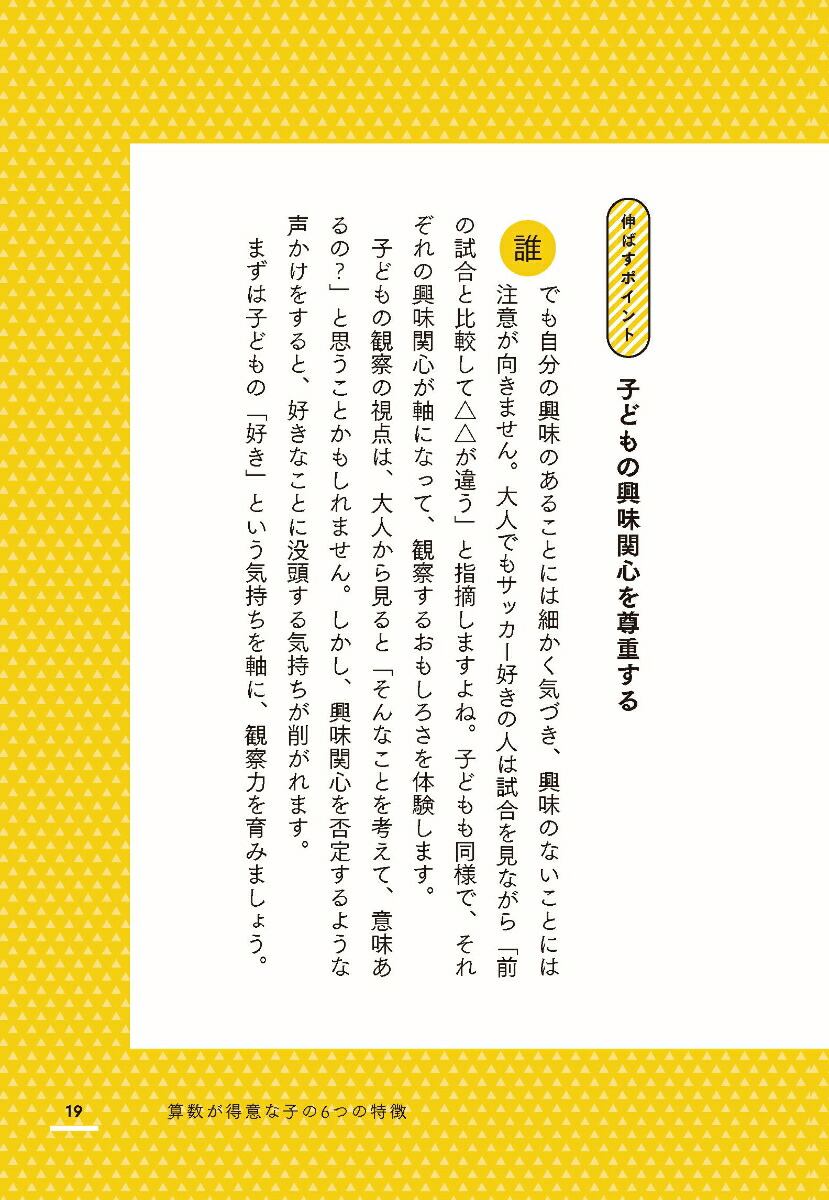 伸ばすポイント

子どもの興味関心を尊重する

誰でも自分の興味のあることには細かく気づき、興味のないことには注意が向きません。大人でもサッカー好きの人は試合を見ながら「前の試合と比較して△△が違う」と指摘しますよね。子どもも同様で、それぞれの興味関心が軸になって、観察するおもしろさを体験します。

子どもの観察の視点は、大人から見ると「そんなことを考えて、意味あるの？」と思うことかもしれません。しかし、興味関心を否定するような声かけをすると、好きなことに没頭する気持ちが削がれます。

まずは子どもの「好き」という気持ちを軸に、観察力を育みましょう。

19　算数が得意な子の6つの特徴